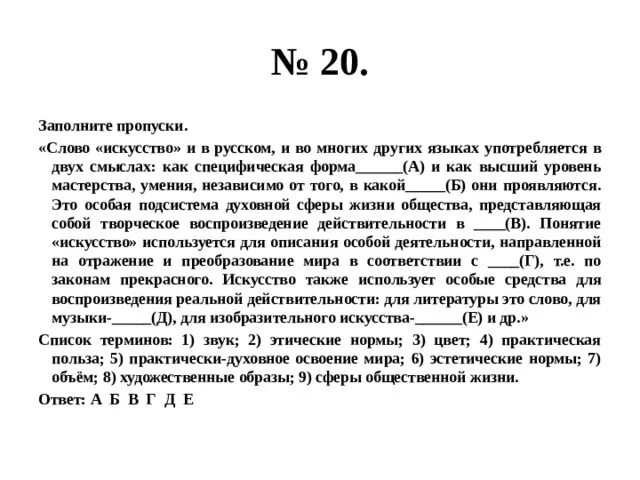 № 20.

Заполните пропуски.

«Слово «искусство» и в русском, и во многих других языках употребляется в двух смыслах: как специфическая форма______(А) и как высший уровень мастерства, умения, независимо от того, в какой_____(Б) они проявляются. Это особая подсистема духовной сферы жизни общества, представляющая собой творческое воспроизведение действительности в ____(В). Понятие «искусство» используется для описания особой деятельности, направленной на отражение и преобразование мира в соответствии с ____(Г), т.е. по законам прекрасного. Искусство также использует особые средства для воспроизведения реальной действительности: для литературы это слово, для музыки-_____(Д), для изобразительного искусства-______(Е) и др.»

Список терминов: 1) звук; 2) этические нормы; 3) цвет; 4) практическая польза; 5) практически-духовное освоение мира; 6) эстетические нормы; 7) объём; 8) художественные образы; 9) сферы общественной жизни.

Ответ: А Б В Г Д Е